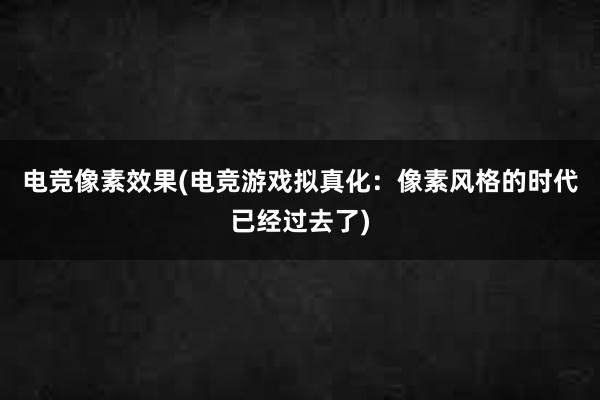 电竞像素效果(电竞游戏拟真化：像素风格的时代已经过去了)